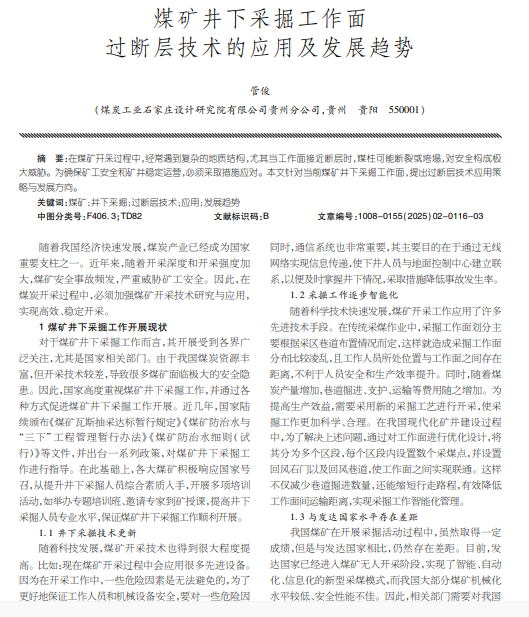 煤矿井下采掘工作面
过断层技术的应用及发展趋势

管俊

（煤炭工业石家庄设计研究院有限公司贵州分公司，贵州　贵阳　550001）

摘　要：在煤矿开采过程中，经常遇到复杂的地质结构，尤其当工作面接近断层时，煤柱可能断裂或垮塌，对安全构成极大威胁。为确保矿工安全和矿井稳定运营，必须采取措施应对。本文针对当前煤矿井下采掘工作面，提出过断层技术应用策略与发展方向。

关键词：煤矿；井下采掘；过断层技术；应用；发展趋势

中图分类号：F406.3；TD82　　文献标识码：B　　文章编号：1008-0155(2025)02-0116-03

随着我国经济快速发展，煤炭产业已经成为国家重要支柱之一。近年来，随着开采深度和开采强度加大，煤矿安全事故频发，严重威胁矿工安全。因此，在煤炭开采过程中，必须加强煤矿开采技术研究与应用，实现高效、稳定开采。

1 煤矿井下采掘工作开展现状

对于煤矿井下采掘工作而言，其开展受到各界广泛关注，尤其是国家相关部门。由于我国煤炭资源丰富，但开采技术较差，导致很多煤矿面临极大的安全隐患。因此，国家高度重视煤矿井下采掘工作，并通过各种方式促进煤矿井下采掘工作开展。近几年，国家陆续颁布《煤矿瓦斯抽采达标暂行规定》《煤矿防治水与“三下”工程管理暂行办法》《煤矿防治水细则（试行）》等文件，并出台一系列政策，对煤矿井下采掘工作进行指导。在此基础上，各大煤矿积极响应国家号召，从提升井下采掘人员综合素质入手，开展多项培训活动，如举办专题培训班、邀请专家到矿授课，提高井下采掘人员专业水平，保证煤矿井下采掘工作顺利开展。

1.1 井下采掘技术更新

随着科技发展，煤矿开采技术也得到很大程度提高。比如：现在煤矿开采过程中会应用很多先进设备。因为在开采工作中，一些危险因素是无法避免的，为了更好地保证工作人员和机械设备安全，要对一些危险因

同时，通信系统也非常重要，其主要目的在于通过无线网络实现信息传递，使下井人员与地面控制中心建立联系，以便及时掌握井下情况，采取措施降低事故发生率。

1.2 采掘工作逐步智能化

随着科学技术快速发展，煤矿开采工作应用了许多先进技术手段。在传统采煤作业中，采掘工作面划分主要根据采区巷道布置情况而定，这样就造成采掘工作面分布比较凌乱，且工作人员所处位置与工作面之间存在距离，不利于人员安全和生产效率提升。同时，随着煤炭产量增加，巷道掘进、支护、运输等费用随之增加。为提高生产效益，需要采用新的采掘工艺进行开采，使采掘工作更加科学、合理。在我国现代化矿井建设过程中，为了解决上述问题，通过对工作面进行优化设计，将其分为多个区段，每个区段内设置数个采煤点，并设置回风石门以及回风巷道，使工作面之间实现联通。这样不仅减少巷道掘进数量，还能缩短行走路程，有效降低工作面间运输距离，实现采掘工作智能化管理。

1.3 与发达国家水平存在差距

我国煤矿在开展采掘活动过程中，虽然取得一定成绩，但是与发达国家相比，仍然存在差距。目前，发达国家已经进入煤矿无人开采阶段，实现了智能、自动化、信息化的新型采煤模式，而我国大部分煤矿机械化水平较低、安全性能不佳。因此，相关部门需要对我国